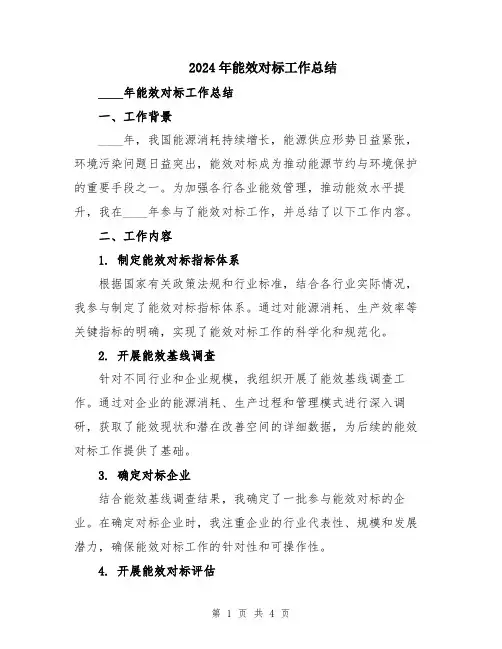 2024年能效对标工作总结

____年能效对标工作总结

一、工作背景

____年，我国能源消耗持续增长，能源供应形势日益紧张，环境污染问题日益突出，能效对标成为推动能源节约与环境保护的重要手段之一。为加强各行各业能效管理，推动能效水平提升，我在____年参与了能效对标工作，并总结了以下工作内容。

二、工作内容

1. 制定能效对标指标体系

根据国家有关政策法规和行业标准，结合各行业实际情况，我参与制定了能效对标指标体系。通过对能源消耗、生产效率等关键指标的明确，实现了能效对标工作的科学化和规范化。

2. 开展能效基线调查

针对不同行业和企业规模，我组织开展了能效基线调查工作。通过对企业的能源消耗、生产过程和管理模式进行深入调研，获取了能效现状和潜在改善空间的详细数据，为后续的能效对标工作提供了基础。

3. 确定对标企业

结合能效基线调查结果，我确定了一批参与能效对标的企业。在确定对标企业时，我注重企业的行业代表性、规模和发展潜力，确保能效对标工作的针对性和可操作性。

4. 开展能效对标评估

第 1 页 共 4 页